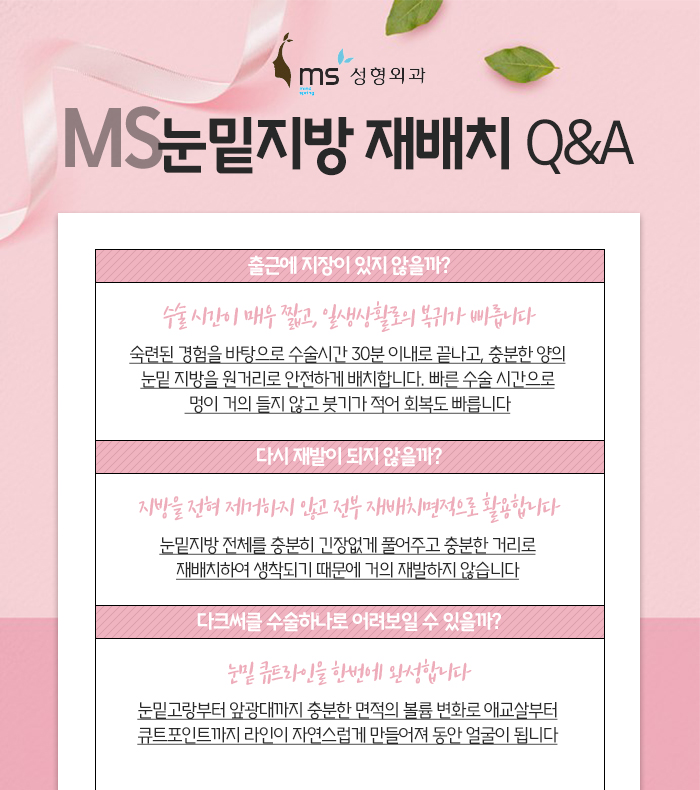 ms 성형외과

MS눈밑지방 재배치 Q&A

출근에 지장이 있지 않을까?

수술 시간이 매우 짧고, 일생상활로의 복귀가 빠릅니다

숙련된 경험을 바탕으로 수술시간 30분 이내로 끝나고, 충분한 양의 눈밑 지방을 원거리로 안전하게 배치합니다. 빠른 수술 시간으로 멍이 거의 들지 않고 붓기가 적어 회복도 빠릅니다

다시 재발이 되지 않을까?

지방을 전혀 제거하지 않고 전부 재배치면적으로 활용합니다

눈밑지방 전체를 충분히 긴장없게 풀어주고 충분한 거리로 재배치하여 생착되기 때문에 거의 재발하지 않습니다

다크써클 수술하나로 어려보일 수 있을까?

눈밑 큐트라인을 한번에 완성합니다

눈밑고랑부터 앞광대까지 충분한 면적의 볼륨 변화로 애교살부터 큐트포인트까지 라인이 자연스럽게 만들어져 동안 얼굴이 됩니다